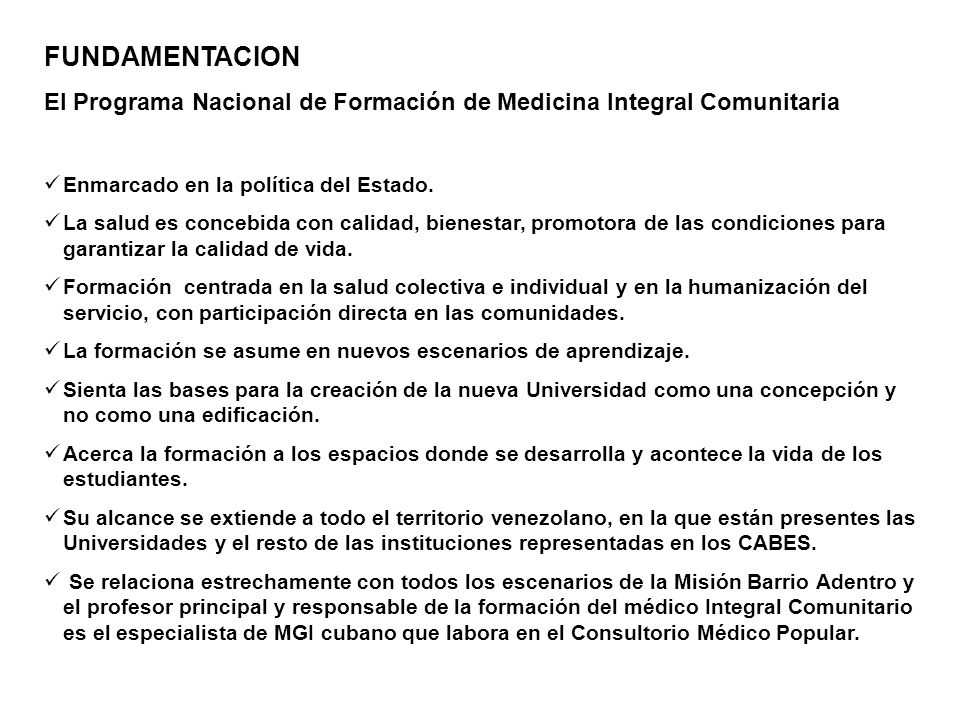 FUNDAMENTACION

El Programa Nacional de Formación de Medicina Integral Comunitaria

✓ Enmarcado en la política del Estado.

✓ La salud es concebida con calidad, bienestar, promotora de las condiciones para garantizar la calidad de vida.

✓ Formación centrada en la salud colectiva e individual y en la humanización del servicio, con participación directa en las comunidades.

✓ La formación se asume en nuevos escenarios de aprendizaje.

✓ Sienta las bases para la creación de la nueva Universidad como una concepción y no como una edificación.

✓ Acerca la formación a los espacios donde se desarrolla y acontece la vida de los estudiantes.

✓ Su alcance se extiende a todo el territorio venezolano, en la que están presentes las Universidades y el resto de las instituciones representadas en los CABES.

✓ Se relaciona estrechamente con todos los escenarios de la Misión Barrio Adentro y el profesor principal y responsable de la formación del médico Integral Comunitario es el especialista de MGI cubano que labora en el Consultorio Médico Popular.